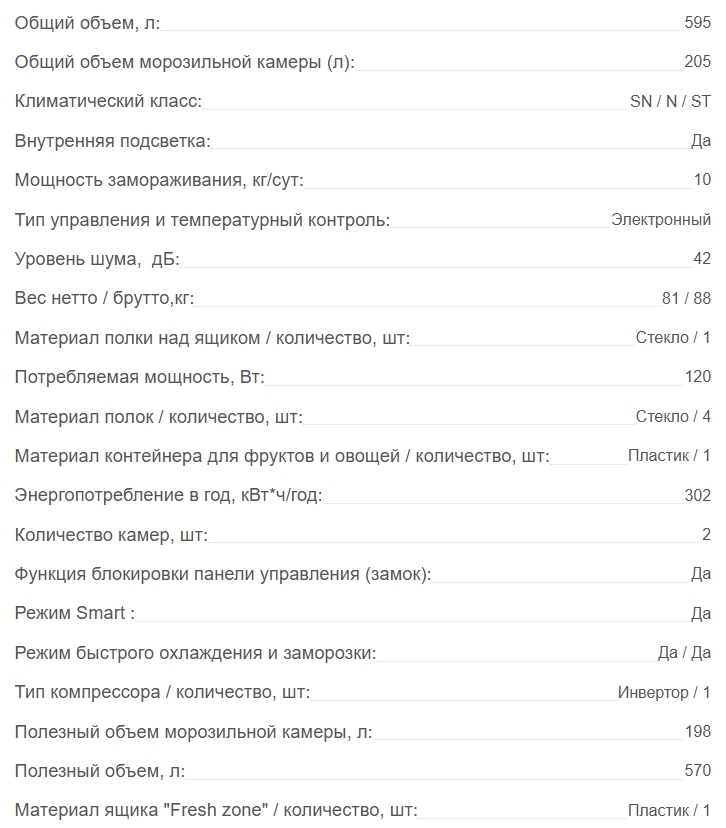 Общий объем, л: 595

Общий объем морозильной камеры (л): 205

Климатический класс: SN / N / ST

Внутренняя подсветка: Да

Мощность замораживания, кг/сут: 10

Тип управления и температурный контроль: Электронный

Уровень шума, дБ: 42

Вес нетто / брутто,кг: 81 / 88

Материал полки над ящиком / количество, шт: Стекло / 1

Потребляемая мощность, Вт: 120

Материал полок / количество, шт: Стекло / 4

Материал контейнера для фруктов и овощей / количество, шт: Пластик / 1

Энергопотребление в год, кВт*ч/год: 302

Количество камер, шт: 2

Функция блокировки панели управления (замок): Да

Режим Smart : Да

Режим быстрого охлаждения и заморозки: Да / Да

Тип компрессора / количество, шт: Инвертор / 1

Полезный объем морозильной камеры, л: 198

Полезный объем, л: 570

Материал ящика "Fresh zone" / количество, шт: Пластик / 1